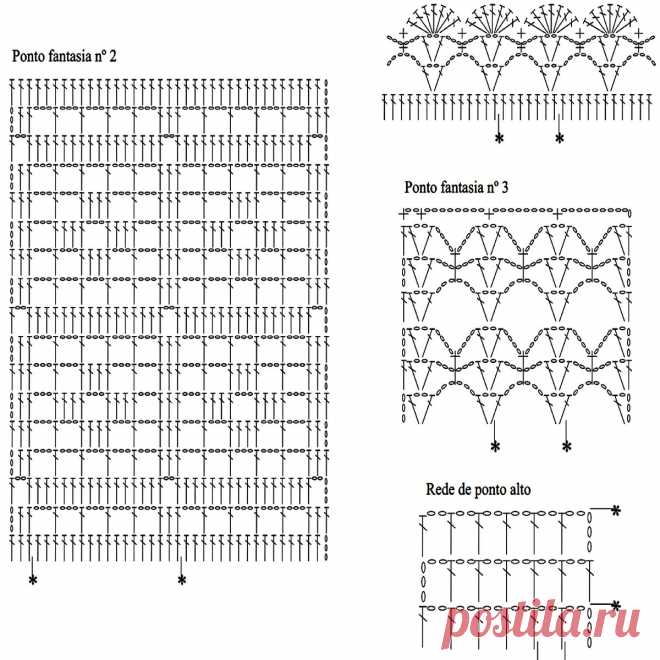 Ponto fantasia nº 2

*
*

*
*

Ponto fantasia nº 3

*
*

Rede de ponto alto

*

*

postila.ru